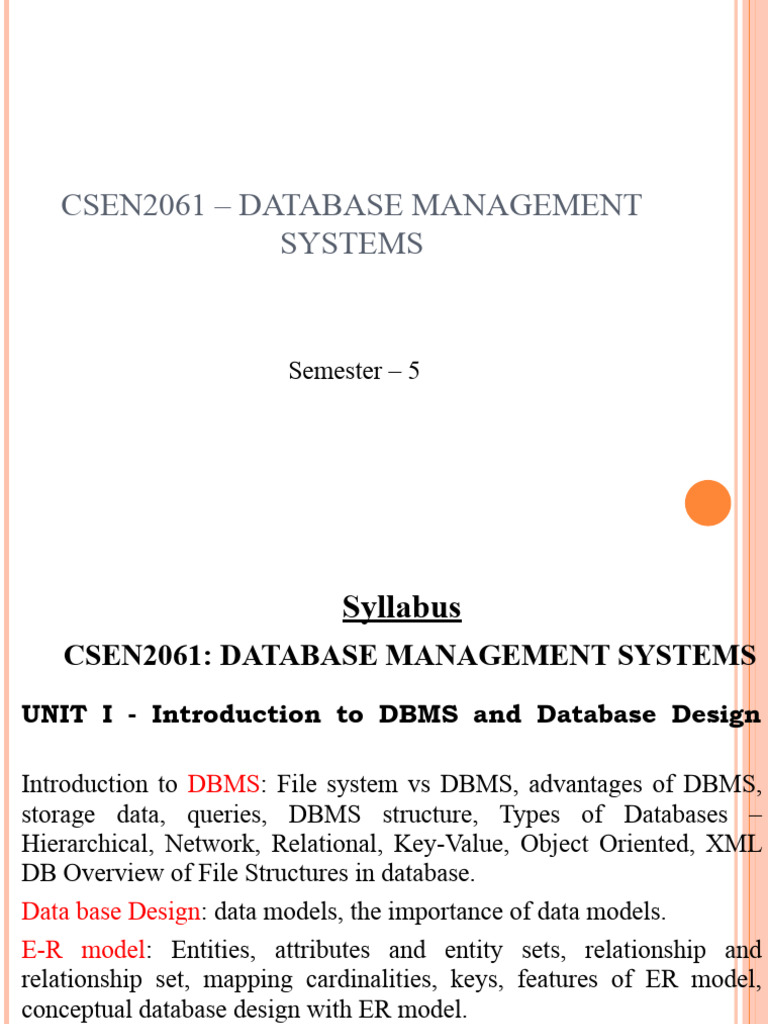 CSEN2061 – DATABASE MANAGEMENT SYSTEMS

Semester – 5

Syllabus

CSEN2061: DATABASE MANAGEMENT SYSTEMS

UNIT I - Introduction to DBMS and Database Design

Introduction to DBMS: File system vs DBMS, advantages of DBMS, storage data, queries, DBMS structure, Types of Databases – Hierarchical, Network, Relational, Key-Value, Object Oriented, XML DB Overview of File Structures in database.

Data base Design: data models, the importance of data models.

E-R model: Entities, attributes and entity sets, relationship and relationship set, mapping cardinalities, keys, features of ER model, conceptual database design with ER model.